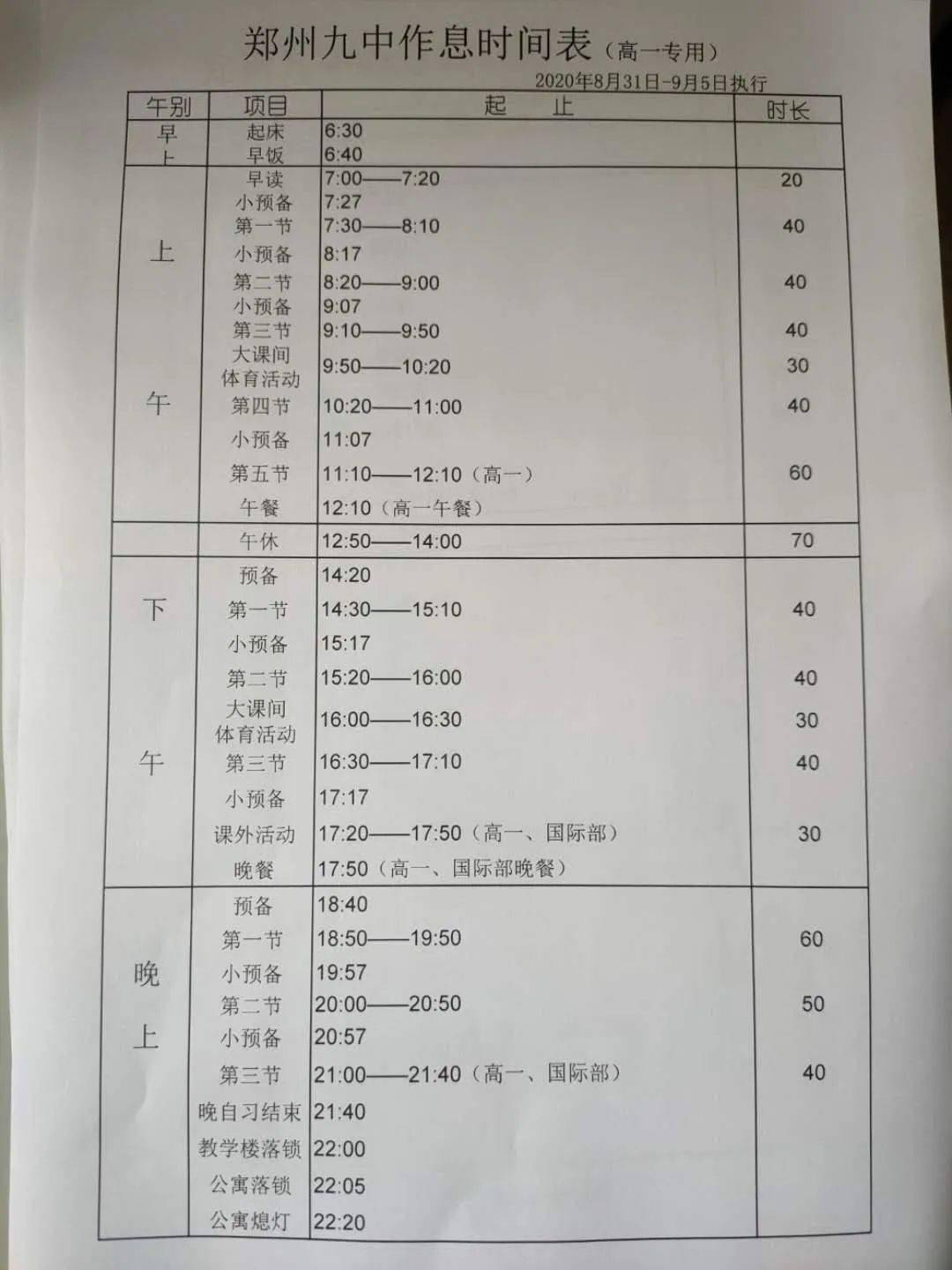 郑州九中作息时间表（高一专用）

2020年8月31日-9月5日执行

| 午别 | 项目 | 起 止 | 时长 |
|---|---|---|---|
| 早上 | 起床 | 6:30 | |
| | 早饭 | 6:40 | |
| 上午 | 早读 | 7:00——7:20 | 20 |
| | 小预备 | 7:27 | |
| | 第一节 | 7:30——8:10 | 40 |
| | 小预备 | 8:17 | |
| | 第二节 | 8:20——9:00 | 40 |
| | 小预备 | 9:07 | |
| | 第三节 | 9:10——9:50 | 40 |
| | 大课间 体育活动 | 9:50——10:20 | 30 |
| | 第四节 | 10:20——11:00 | 40 |
| | 小预备 | 11:07 | |
| | 第五节 | 11:10——12:10（高一） | 60 |
| | 午餐 | 12:10（高一午餐） | |
| | 午休 | 12:50——14:00 | 70 |
| 下午 | 预备 | 14:20 | |
| | 第一节 | 14:30——15:10 | 40 |
| | 小预备 | 15:17 | |
| | 第二节 | 15:20——16:00 | 40 |
| | 大课间 体育活动 | 16:00——16:30 | 30 |
| | 第三节 | 16:30——17:10 | 40 |
| | 小预备 | 17:17 | |
| | 课外活动 | 17:20——17:50（高一、国际部） | 30 |
| | 晚餐 | 17:50（高一、国际部晚餐） | |
| 晚上 | 预备 | 18:40 | |
| | 第一节 | 18:50——19:50 | 60 |
| | 小预备 | 19:57 | |
| | 第二节 | 20:00——20:50 | 50 |
| | 小预备 | 20:57 | |
| | 第三节 | 21:00——21:40（高一、国际部） | 40 |
| | 晚自习结束 | 21:40 | |
| | 教学楼落锁 | 22:00 | |
| | 公寓落锁 | 22:05 | |
| | 公寓熄灯 | 22:20 | |